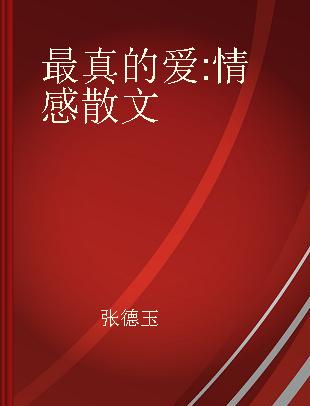 最真的爱:情感散文

张德玉